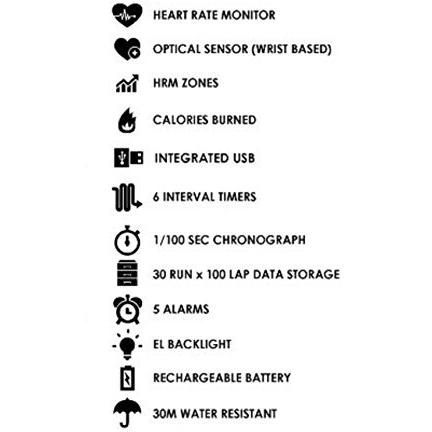 HEART RATE MONITOR

OPTICAL SENSOR (WRIST BASED)

HRM ZONES

CALORIES BURNED

INTEGRATED USB

6 INTERVAL TIMERS

1/100 SEC CHRONOGRAPH

30 RUN x 100 LAP DATA STORAGE

5 ALARMS

EL BACKLIGHT

RECHARGEABLE BATTERY

30M WATER RESISTANT